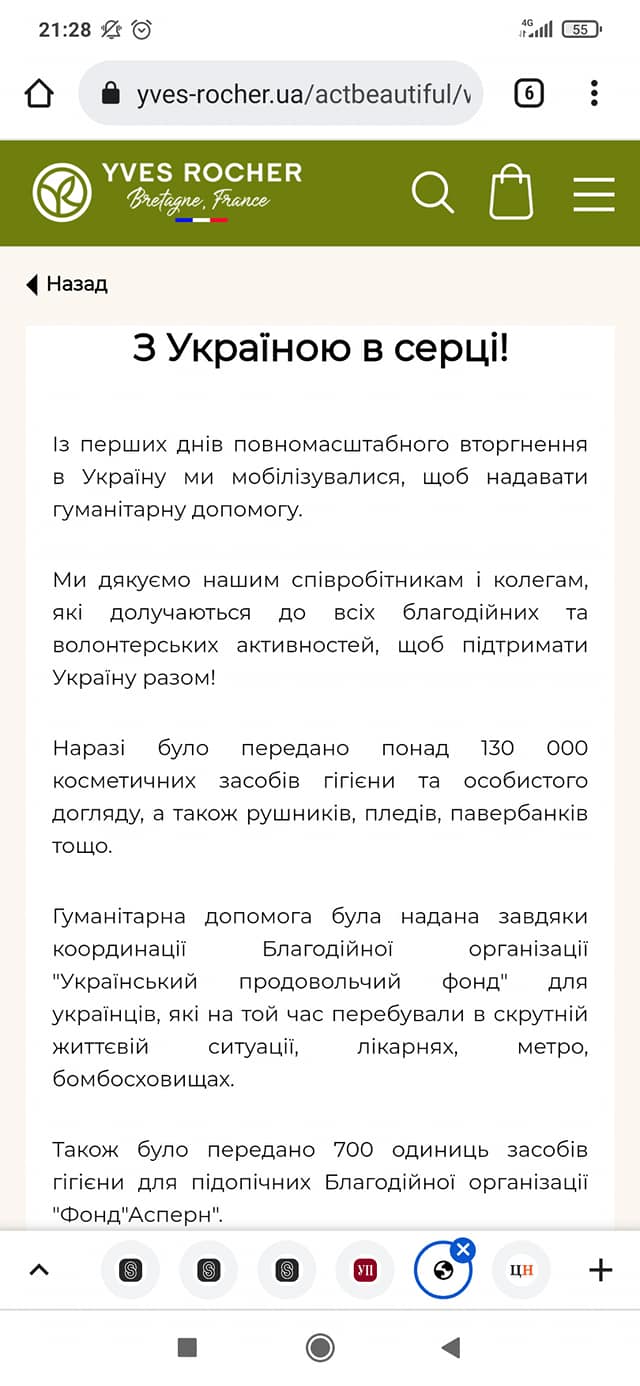 21:28 4G 55

yves-rocher.ua/actbeautiful/v 6

YVES ROCHER
Bretagne, France

Назад

З Україною в серці!

Із перших днів повномасштабного вторгнення в Україну ми мобілізувалися, щоб надавати гуманітарну допомогу.

Ми дякуємо нашим співробітникам і колегам, які долучаються до всіх благодійних та волонтерських активностей, щоб підтримати Україну разом!

Наразі було передано понад 130 000 косметичних засобів гігієни та особистого догляду, а також рушників, пледів, павербанків тощо.

Гуманітарна допомога була надана завдяки координації Благодійної організації "Український продовольчий фонд" для українців, які на той час перебували в скрутній життєвій ситуації, лікарнях, метро, бомбосховищах.

Також було передано 700 одиниць засобів гігієни для підопічних Благодійної організації "Фонд"Асперн".

УП ЦН